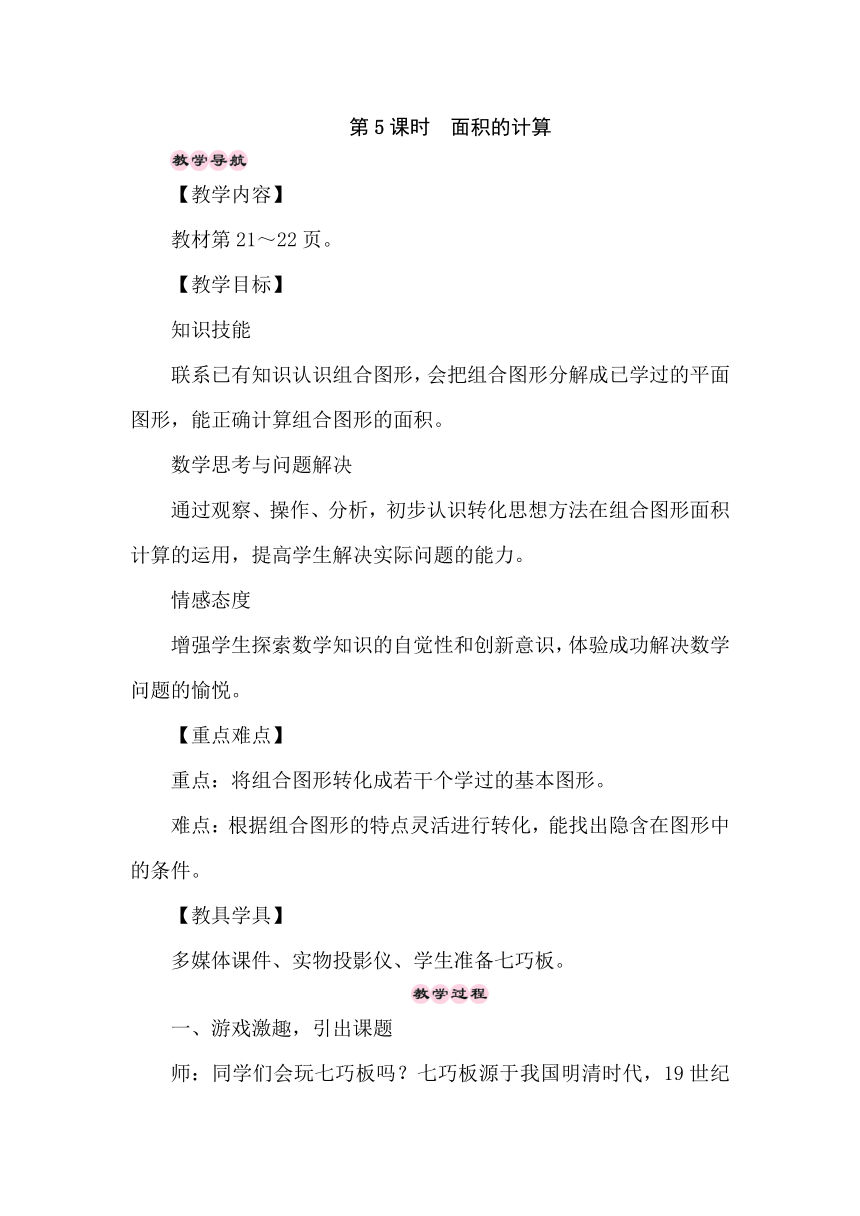 第5课时　面积的计算

教学导航

【教学内容】

教材第21～22页。

【教学目标】

知识技能

联系已有知识认识组合图形，会把组合图形分解成已学过的平面图形，能正确计算组合图形的面积。

数学思考与问题解决

通过观察、操作、分析，初步认识转化思想方法在组合图形面积计算的运用，提高学生解决实际问题的能力。

情感态度

增强学生探索数学知识的自觉性和创新意识，体验成功解决数学问题的愉悦。

【重点难点】

重点：将组合图形转化成若干个学过的基本图形。

难点：根据组合图形的特点灵活进行转化，能找出隐含在图形中的条件。

【教具学具】

多媒体课件、实物投影仪、学生准备七巧板。

教学过程

一、游戏激趣，引出课题

师：同学们会玩七巧板吗？七巧板源于我国明清时代，19世纪